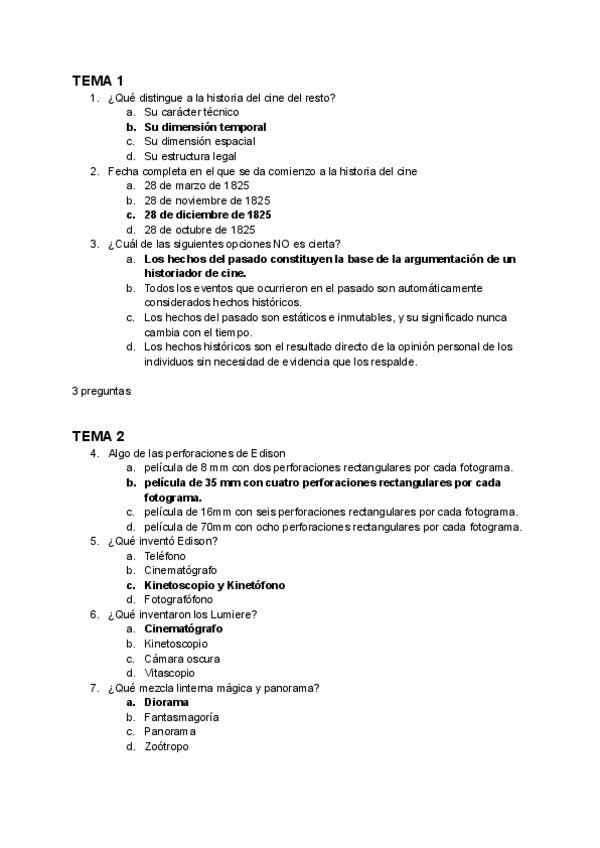 TEMA 1

1. ¿Qué distingue a la historia del cine del resto?
a. Su carácter técnico
b. Su dimensión temporal
c. Su dimensión espacial
d. Su estructura legal
2. Fecha completa en el que se da comienzo a la historia del cine
a. 28 de marzo de 1825
b. 28 de noviembre de 1825
c. 28 de diciembre de 1825
d. 28 de octubre de 1825
3. ¿Cuál de las siguientes opciones NO es cierta?
a. Los hechos del pasado constituyen la base de la argumentación de un historiador de cine.
b. Todos los eventos que ocurrieron en el pasado son automáticamente considerados hechos históricos.
c. Los hechos del pasado son estáticos e inmutables, y su significado nunca cambia con el tiempo.
d. Los hechos históricos son el resultado directo de la opinión personal de los individuos sin necesidad de evidencia que los respalde.

3 preguntas

TEMA 2

4. Algo de las perforaciones de Edison
a. película de 8 mm con dos perforaciones rectangulares por cada fotograma.
b. película de 35 mm con cuatro perforaciones rectangulares por cada fotograma.
c. película de 16mm con seis perforaciones rectangulares por cada fotograma.
d. película de 70mm con ocho perforaciones rectangulares por cada fotograma.
5. ¿Qué inventó Edison?
a. Teléfono
b. Cinematógrafo
c. Kinetoscopio y Kinetófono
d. Fotografófono
6. ¿Qué inventaron los Lumiere?
a. Cinematógrafo
b. Kinetoscopio
c. Cámara oscura
d. Vitascopio
7. ¿Qué mezcla linterna mágica y panorama?
a. Diorama
b. Fantasmagoría
c. Panorama
d. Zoótropo